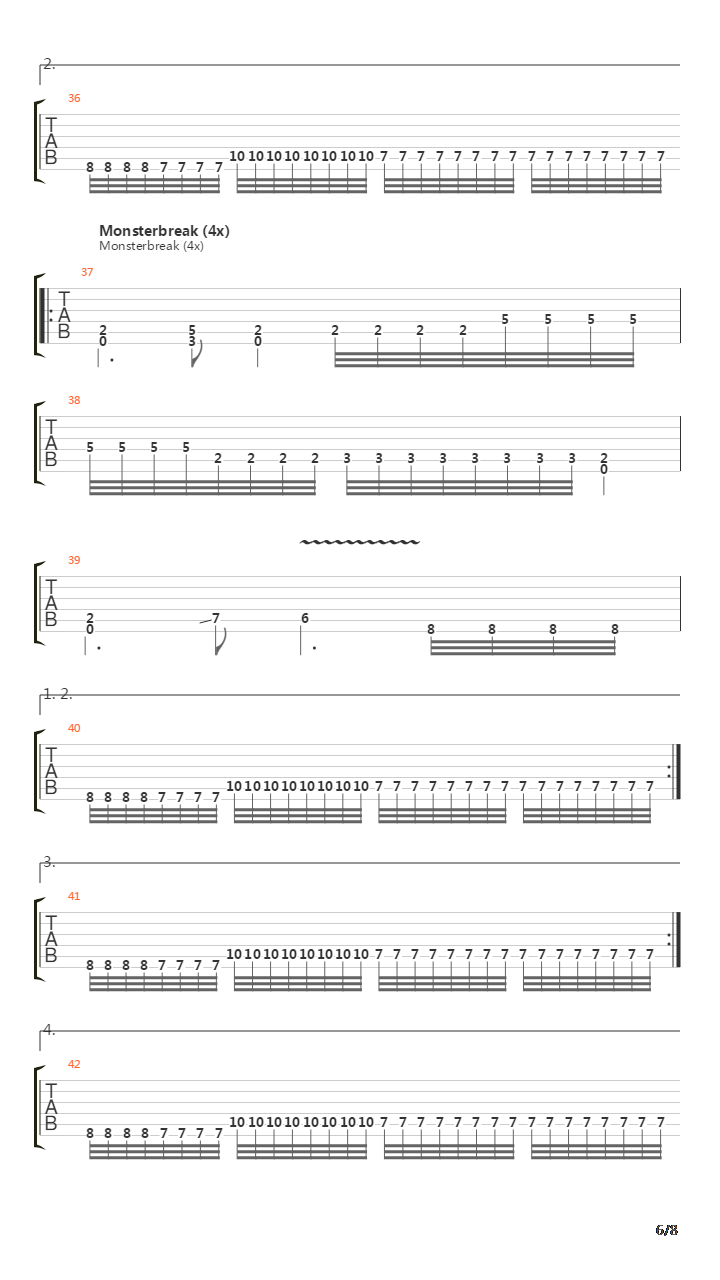 2.

36

T
A
B

8 8 8 8 7 7 7 7 10 10 10 10 10 10 10 10 7 7 7 7 7 7 7 7 7 7 7 7 7 7 7 7

Monsterbreak (4x)
Monsterbreak (4x)

37

T
A
B

2
0

5
3

2
0

2 2 2 2 5 5 5 5

38

T
A
B

5 5 5 5 2 2 2 2 3 3 3 3 3 3 3 3

2
0

39

T
A
B

2
0

7

6

8 8 8 8

1. 2.

40

T
A
B

8 8 8 8 7 7 7 7 10 10 10 10 10 10 10 10 7 7 7 7 7 7 7 7 7 7 7 7 7 7 7 7

3.

41

T
A
B

8 8 8 8 7 7 7 7 10 10 10 10 10 10 10 10 7 7 7 7 7 7 7 7 7 7 7 7 7 7 7 7

4.

42

T
A
B

8 8 8 8 7 7 7 7 10 10 10 10 10 10 10 10 7 7 7 7 7 7 7 7 7 7 7 7 7 7 7 7

6/8